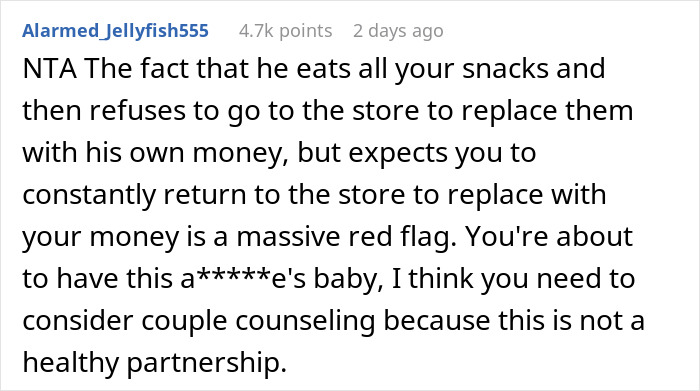 Alarmed_Jellyfish555 4.7k points 2 days ago

NTA The fact that he eats all your snacks and then refuses to go to the store to replace them with his own money, but expects you to constantly return to the store to replace with your money is a massive red flag. You're about to have this a*****e's baby, I think you need to consider couple counseling because this is not a healthy partnership.